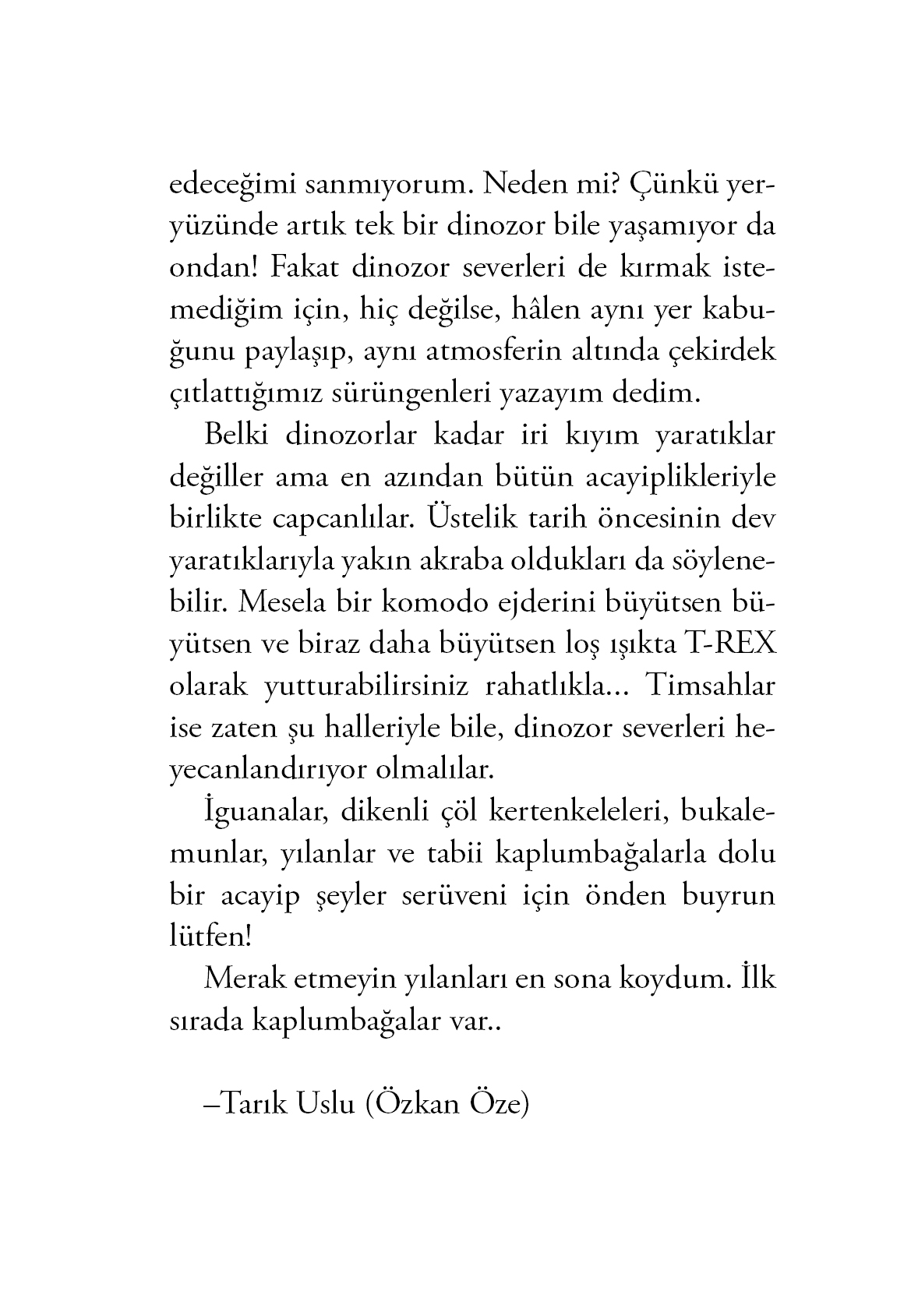 edeceğimi sanmıyorum. Neden mi? Çünkü yeryüzünde artık tek bir dinozor bile yaşamıyor da ondan! Fakat dinozor severleri de kırmak istemediğim için, hiç değilse, hâlen aynı yer kabuğunu paylaşıp, aynı atmosferin altında çekirdek çıtlattığımız sürüngenleri yazayım dedim.

Belki dinozorlar kadar iri kıyım yaratıklar değiller ama en azından bütün acayiplikleriyle birlikte capcanlılar. Üstelik tarih öncesinin dev yaratıklarıyla yakın akraba oldukları da söylenebilir. Mesela bir komodo ejderini büyütsen büyütsen ve biraz daha büyütsen loş ışıkta T-REX olarak yutturabilirsiniz rahatlıkla... Timsahlar ise zaten şu halleriyle bile, dinozor severleri heyecanlandırıyor olmalılar.

İguanalar, dikenli çöl kertenkeleleri, bukalemunlar, yılanlar ve tabii kaplumbağalarla dolu bir acayip şeyler serüveni için önden buyrun lütfen!

Merak etmeyin yılanları en sona koydum. İlk sırada kaplumbağalar var..

–Tarık Uslu (Özkan Öze)